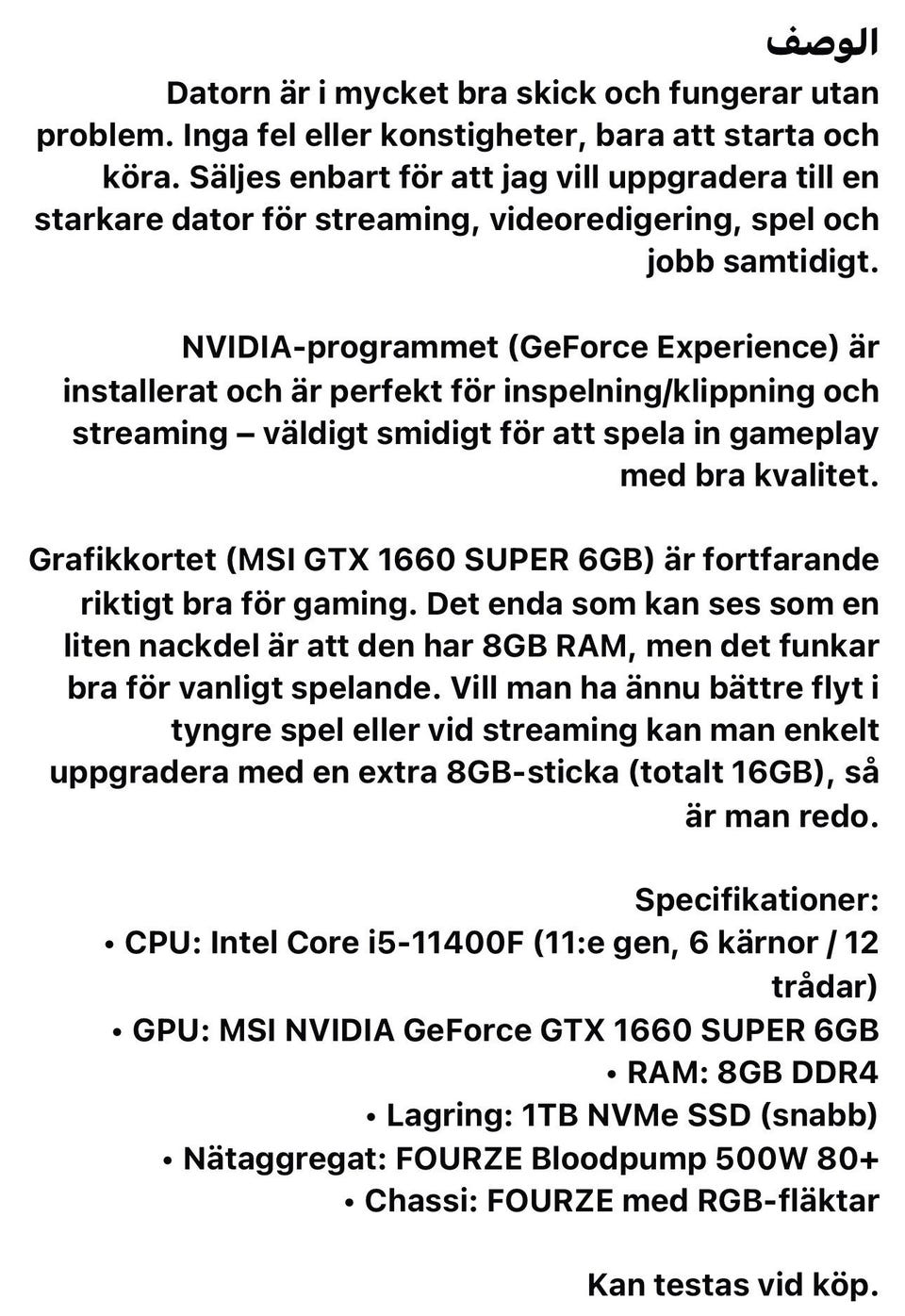 الوصف
Datorn är i mycket bra skick och fungerar utan problem. Inga fel eller konstigheter, bara att starta och köra. Säljes enbart för att jag vill uppgradera till en starkare dator för streaming, videoredigering, spel och jobb samtidigt.

NVIDIA-programmet (GeForce Experience) är installerat och är perfekt för inspelning/klippning och streaming – väldigt smidigt för att spela in gameplay med bra kvalitet.

Grafikkortet (MSI GTX 1660 SUPER 6GB) är fortfarande riktigt bra för gaming. Det enda som kan ses som en liten nackdel är att den har 8GB RAM, men det funkar bra för vanligt spelande. Vill man ha ännu bättre flyt i tyngre spel eller vid streaming kan man enkelt uppgradera med en extra 8GB-sticka (totalt 16GB), så är man redo.

Specifikationer:
• CPU: Intel Core i5-11400F (11:e gen, 6 kärnor / 12 trådar)
• GPU: MSI NVIDIA GeForce GTX 1660 SUPER 6GB
• RAM: 8GB DDR4
• Lagring: 1TB NVMe SSD (snabb)
• Nätaggregat: FOURZE Bloodpump 500W 80+
• Chassi: FOURZE med RGB-fläktar

Kan testas vid köp.